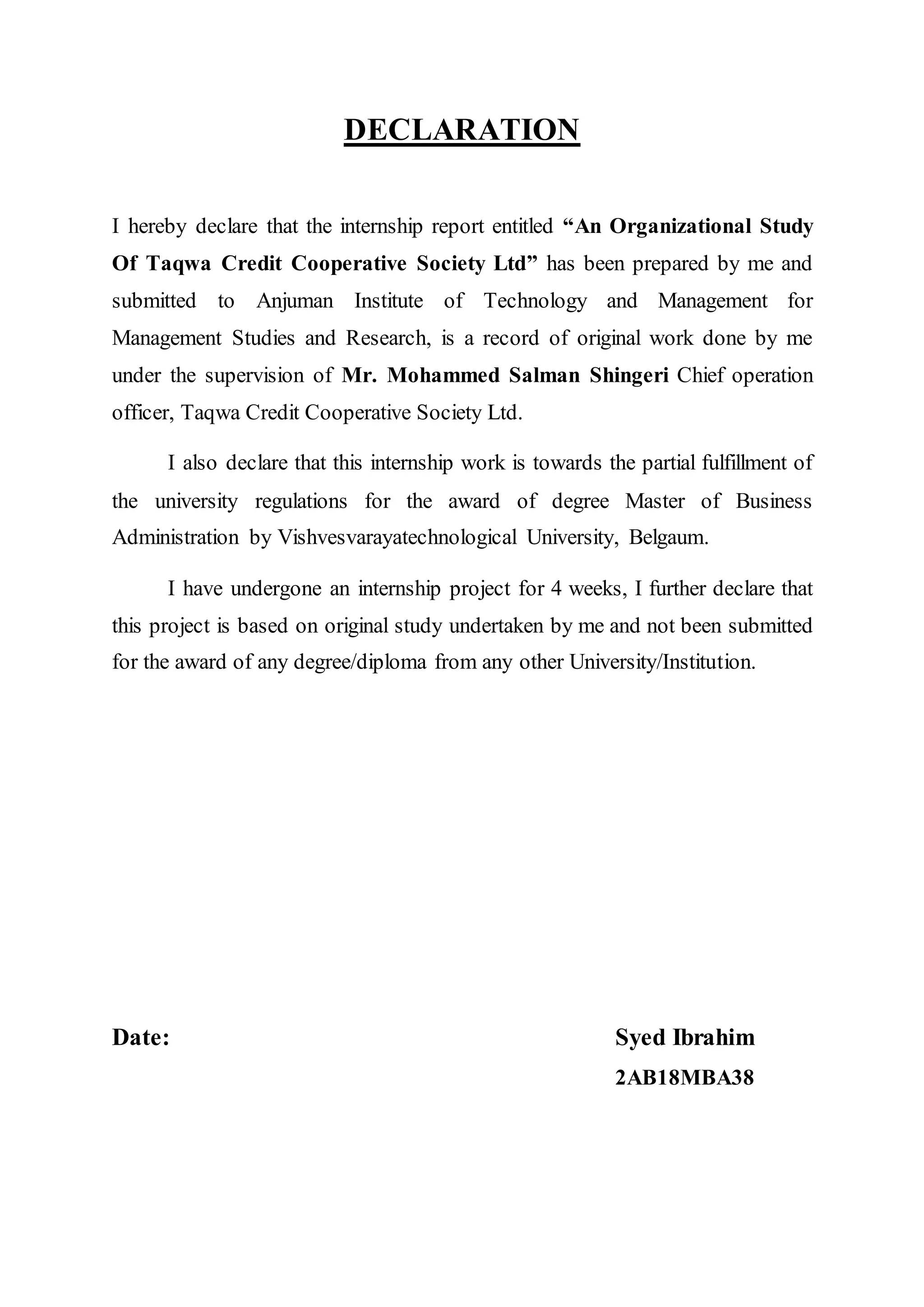 DECLARATION

I hereby declare that the internship report entitled “An Organizational Study Of Taqwa Credit Cooperative Society Ltd” has been prepared by me and submitted to Anjuman Institute of Technology and Management for Management Studies and Research, is a record of original work done by me under the supervision of Mr. Mohammed Salman Shingeri Chief operation officer, Taqwa Credit Cooperative Society Ltd.

I also declare that this internship work is towards the partial fulfillment of the university regulations for the award of degree Master of Business Administration by Vishvesvarayatechnological University, Belgaum.

I have undergone an internship project for 4 weeks, I further declare that this project is based on original study undertaken by me and not been submitted for the award of any degree/diploma from any other University/Institution.

Date:

Syed Ibrahim
2AB18MBA38